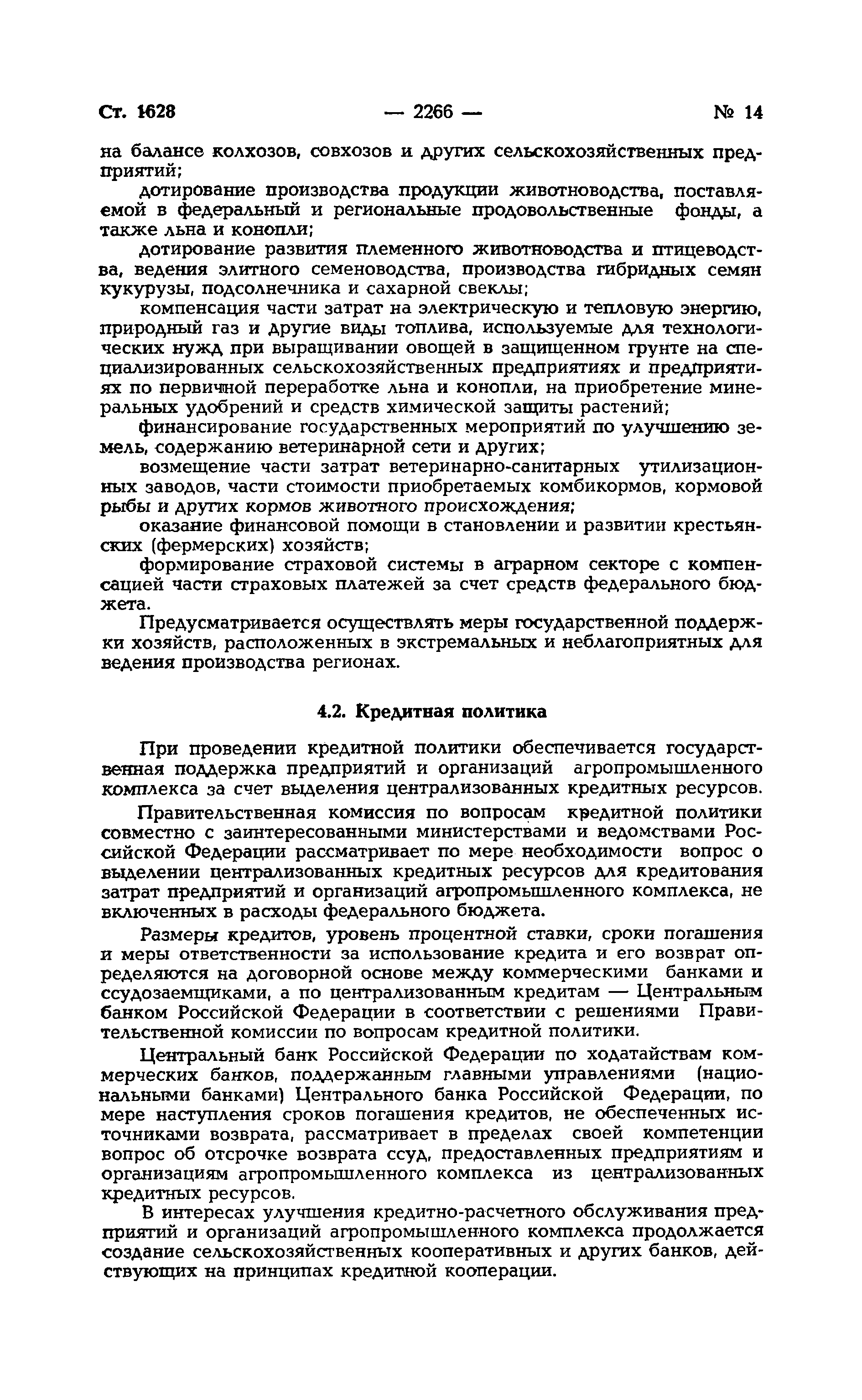 Ст. 1628 — 2266 — № 14

на балансе колхозов, совхозов и других сельскохозяйственных предприятий;

дотирование производства продукции животноводства, поставляемой в федеральный и региональные продовольственные фонды, а также льна и конопли;

дотирование развития племенного животноводства и птицеводства, ведения элитного семеноводства, производства гибридных семян кукурузы, подсолнечника и сахарной свеклы;

компенсация части затрат на электрическую и тепловую энергию, природный газ и другие виды топлива, используемые для технологических нужд при выращивании овощей в защищенном грунте на специализированных сельскохозяйственных предприятиях и предприятиях по первичной переработке льна и конопли, на приобретение минеральных удобрений и средств химической защиты растений;

финансирование государственных мероприятий по улучшению земель, содержанию ветеринарной сети и других;

возмещение части затрат ветеринарно-санитарных утилизационных заводов, части стоимости приобретаемых комбикормов, кормовой рыбы и других кормов животного происхождения;

оказание финансовой помощи в становлении и развитии крестьянских (фермерских) хозяйств;

формирование страховой системы в аграрном секторе с компенсацией части страховых платежей за счет средств федерального бюджета.

Предусматривается осуществлять меры государственной поддержки хозяйств, расположенных в экстремальных и неблагоприятных для ведения производства регионах.

4.2. Кредитная политика

При проведении кредитной политики обеспечивается государственная поддержка предприятий и организаций агропромышленного комплекса за счет выделения централизованных кредитных ресурсов.

Правительственная комиссия по вопросам кредитной политики совместно с заинтересованными министерствами и ведомствами Российской Федерации рассматривает по мере необходимости вопрос о выделении централизованных кредитных ресурсов для кредитования затрат предприятий и организаций агропромышленного комплекса, не включенных в расходы федерального бюджета.

Размеры кредитов, уровень процентной ставки, сроки погашения и меры ответственности за использование кредита и его возврат определяются на договорной основе между коммерческими банками и ссудозаемщиками, а по централизованным кредитам — Центральным банком Российской Федерации в соответствии с решениями Правительственной комиссии по вопросам кредитной политики.

Центральный банк Российской Федерации по ходатайствам коммерческих банков, поддержанным главными управлениями (национальными банками) Центрального банка Российской Федерации, по мере наступления сроков погашения кредитов, не обеспеченных источниками возврата, рассматривает в пределах своей компетенции вопрос об отсрочке возврата ссуд, предоставленных предприятиям и организациям агропромышленного комплекса из централизованных кредитных ресурсов.

В интересах улучшения кредитно-расчетного обслуживания предприятий и организаций агропромышленного комплекса продолжается создание сельскохозяйственных кооперативных и других банков, действующих на принципах кредитной кооперации.